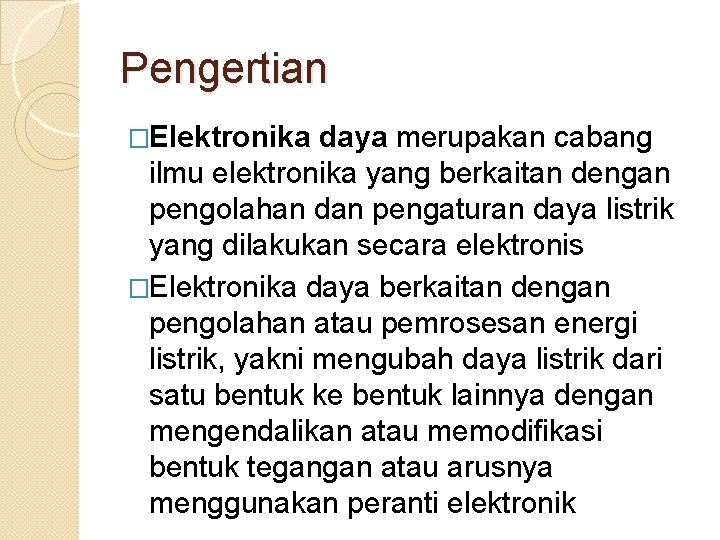 Pengertian

□Elektronika daya merupakan cabang ilmu elektronika yang berkaitan dengan pengolahan dan pengaturan daya listrik yang dilakukan secara elektronis

□Elektronika daya berkaitan dengan pengolahan atau pemrosesan energi listrik, yakni mengubah daya listrik dari satu bentuk ke bentuk lainnya dengan mengendalikan atau memodifikasi bentuk tegangan atau arusnya menggunakan peranti elektronik